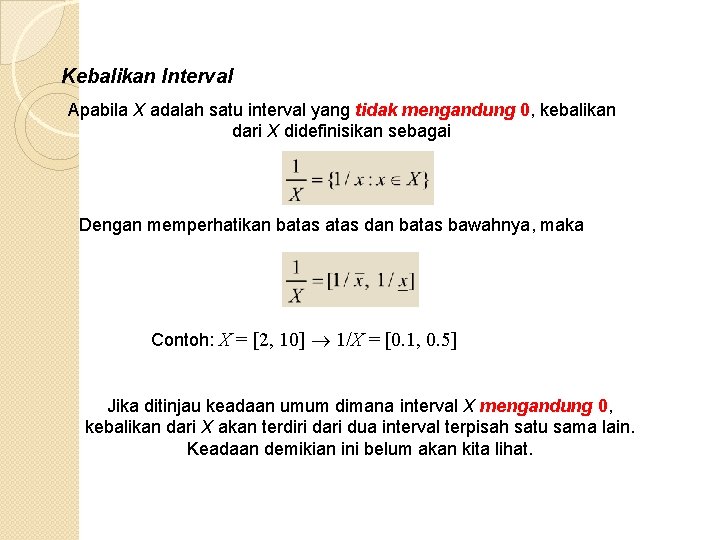 Kebalikan Interval

Apabila $X$ adalah satu interval yang tidak mengandung 0, kebalikan dari $X$ didefinisikan sebagai

$\frac{1}{X} = \{1/x : x \in X\}$

Dengan memperhatikan batas atas dan batas bawahnya, maka

$\frac{1}{X} = [1/\overline{x},\ 1/\underline{x}]$

Contoh: $X = [2, 10] \rightarrow 1/X = [0.1, 0.5]$

Jika ditinjau keadaan umum dimana interval $X$ mengandung 0, kebalikan dari $X$ akan terdiri dari dua interval terpisah satu sama lain. Keadaan demikian ini belum akan kita lihat.